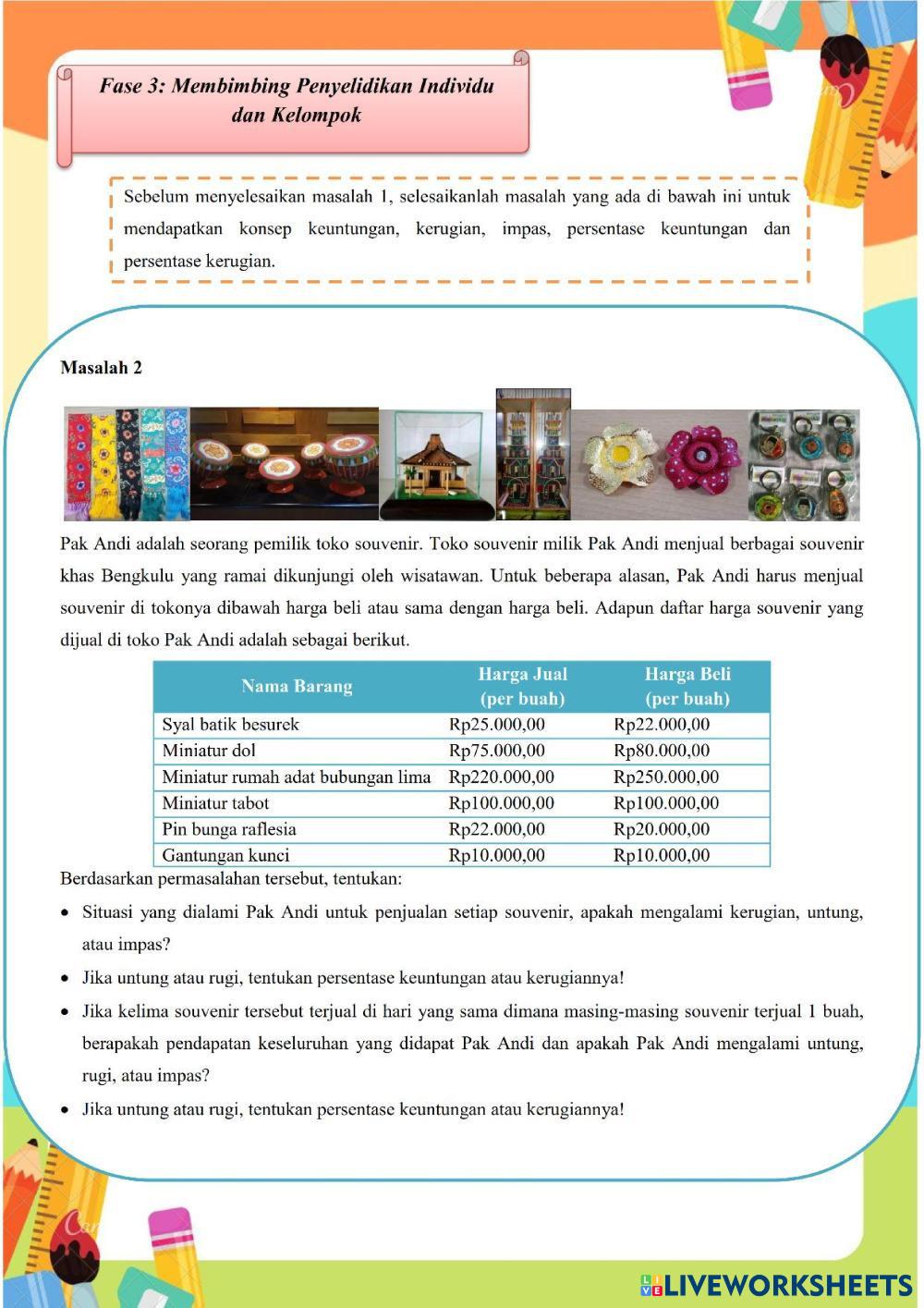 Fase 3: Membimbing Penyelidikan Individu dan Kelompok

Sebelum menyelesaikan masalah 1, selesaikanlah masalah yang ada di bawah ini untuk mendapatkan konsep keuntungan, kerugian, impas, persentase keuntungan dan persentase kerugian.

Masalah 2

Pak Andi adalah seorang pemilik toko souvenir. Toko souvenir milik Pak Andi menjual berbagai souvenir khas Bengkulu yang ramai dikunjungi oleh wisatawan. Untuk beberapa alasan, Pak Andi harus menjual souvenir di tokonya dibawah harga beli atau sama dengan harga beli. Adapun daftar harga souvenir yang dijual di toko Pak Andi adalah sebagai berikut.

| Nama Barang | Harga Jual (per buah) | Harga Beli (per buah) |
|---|---|---|
| Syal batik besurek | Rp25.000,00 | Rp22.000,00 |
| Miniatur dol | Rp75.000,00 | Rp80.000,00 |
| Miniatur rumah adat bubungan lima | Rp220.000,00 | Rp250.000,00 |
| Miniatur tabot | Rp100.000,00 | Rp100.000,00 |
| Pin bunga raflesia | Rp22.000,00 | Rp20.000,00 |
| Gantungan kunci | Rp10.000,00 | Rp10.000,00 |

Berdasarkan permasalahan tersebut, tentukan:

• Situasi yang dialami Pak Andi untuk penjualan setiap souvenir, apakah mengalami kerugian, untung, atau impas?
• Jika untung atau rugi, tentukan persentase keuntungan atau kerugiannya!
• Jika kelima souvenir tersebut terjual di hari yang sama dimana masing-masing souvenir terjual 1 buah, berapakah pendapatan keseluruhan yang didapat Pak Andi dan apakah Pak Andi mengalami untung, rugi, atau impas?
• Jika untung atau rugi, tentukan persentase keuntungan atau kerugiannya!

LIVEWORKSHEETS